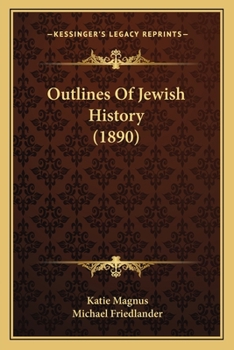 —KESSINGER'S LEGACY REPRINTS—

Outlines Of Jewish History (1890)

Katie Magnus
Michael Friedlander